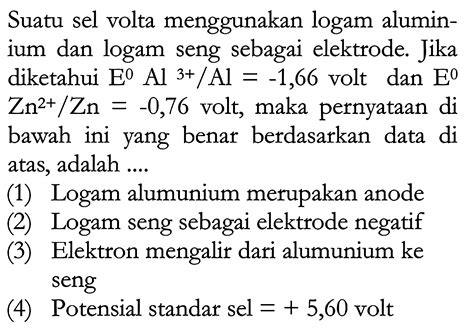 Suatu sel volta menggunakan logam aluminium dan logam seng sebagai elektrode. Jika diketahui $E^0$ $Al^{3+}/Al = -1,66$ volt dan $E^0$ $Zn^{2+}/Zn = -0,76$ volt, maka pernyataan di bawah ini yang benar berdasarkan data di atas, adalah ....

(1) Logam alumunium merupakan anode
(2) Logam seng sebagai elektrode negatif
(3) Elektron mengalir dari alumunium ke seng
(4) Potensial standar sel $= + 5,60$ volt